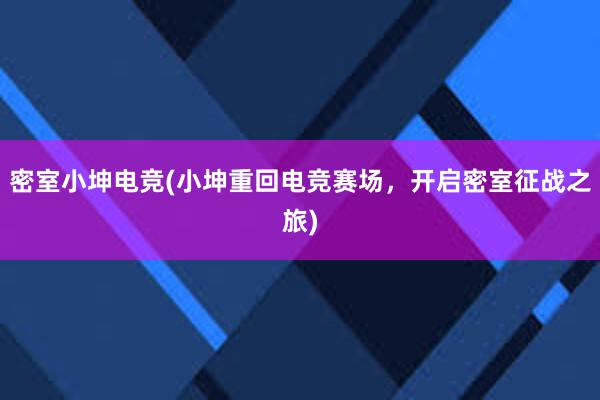 密室小坤电竞(小坤重回电竞赛场，开启密室征战之旅)